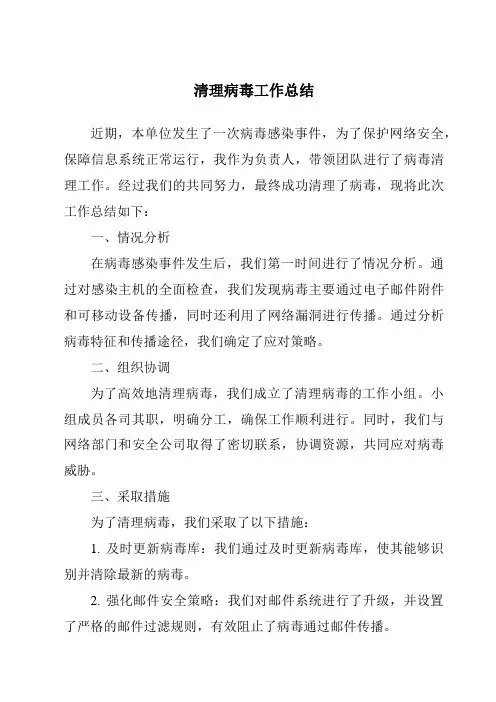 清理病毒工作总结

近期，本单位发生了一次病毒感染事件，为了保护网络安全，保障信息系统正常运行，我作为负责人，带领团队进行了病毒清理工作。经过我们的共同努力，最终成功清理了病毒，现将此次工作总结如下：

一、情况分析

在病毒感染事件发生后，我们第一时间进行了情况分析。通过对感染主机的全面检查，我们发现病毒主要通过电子邮件附件和可移动设备传播，同时还利用了网络漏洞进行传播。通过分析病毒特征和传播途径，我们确定了应对策略。

二、组织协调

为了高效地清理病毒，我们成立了清理病毒的工作小组。小组成员各司其职，明确分工，确保工作顺利进行。同时，我们与网络部门和安全公司取得了密切联系，协调资源，共同应对病毒威胁。

三、采取措施

为了清理病毒，我们采取了以下措施：

1. 及时更新病毒库：我们通过及时更新病毒库，使其能够识别并清除最新的病毒。

2. 强化邮件安全策略：我们对邮件系统进行了升级，并设置了严格的邮件过滤规则，有效阻止了病毒通过邮件传播。